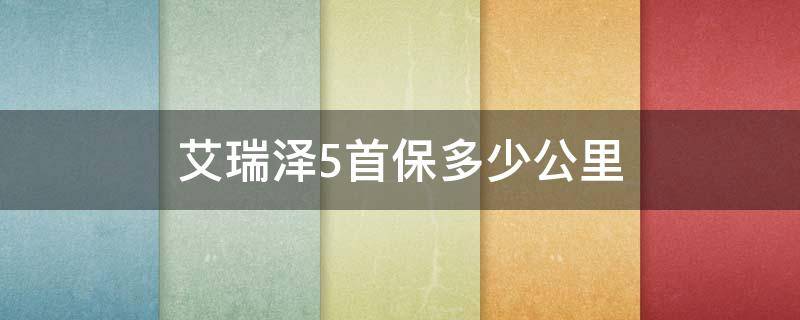 艾瑞泽5首保多少公里